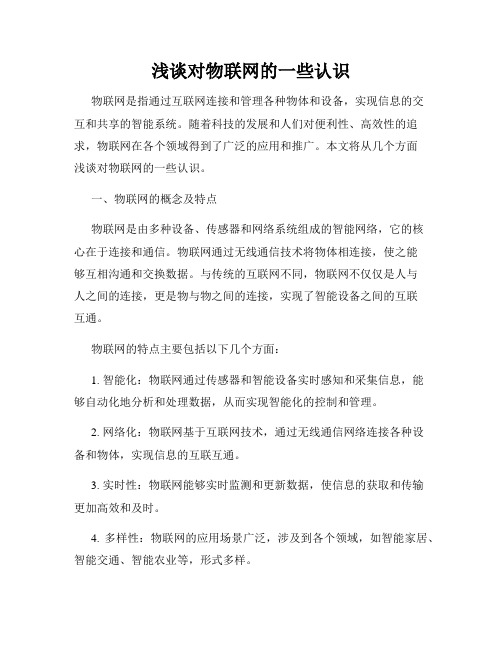 浅谈对物联网的一些认识

物联网是指通过互联网连接和管理各种物体和设备，实现信息的交互和共享的智能系统。随着科技的发展和人们对便利性、高效性的追求，物联网在各个领域得到了广泛的应用和推广。本文将从几个方面浅谈对物联网的一些认识。

一、物联网的概念及特点

物联网是由多种设备、传感器和网络系统组成的智能网络，它的核心在于连接和通信。物联网通过无线通信技术将物体相连接，使之能够互相沟通和交换数据。与传统的互联网不同，物联网不仅仅是人与人之间的连接，更是物与物之间的连接，实现了智能设备之间的互联互通。

物联网的特点主要包括以下几个方面：

1. 智能化：物联网通过传感器和智能设备实时感知和采集信息，能够自动化地分析和处理数据，从而实现智能化的控制和管理。

2. 网络化：物联网基于互联网技术，通过无线通信网络连接各种设备和物体，实现信息的互联互通。

3. 实时性：物联网能够实时监测和更新数据，使信息的获取和传输更加高效和及时。

4. 多样性：物联网的应用场景广泛，涉及到各个领域，如智能家居、智能交通、智能农业等，形式多样。